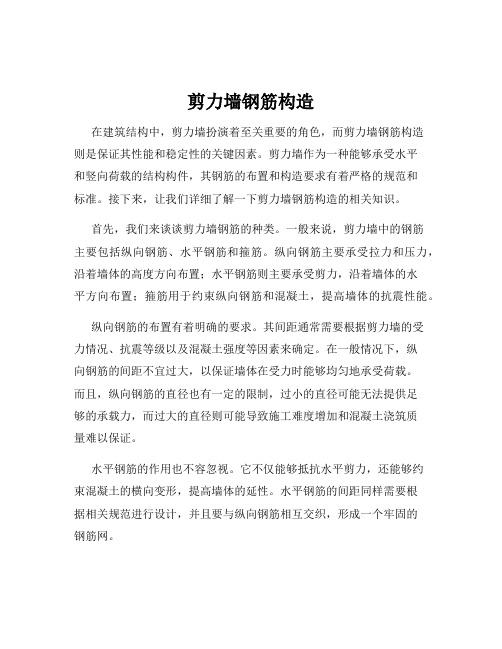 剪力墙钢筋构造

在建筑结构中，剪力墙扮演着至关重要的角色，而剪力墙钢筋构造则是保证其性能和稳定性的关键因素。剪力墙作为一种能够承受水平和竖向荷载的结构构件，其钢筋的布置和构造要求有着严格的规范和标准。接下来，让我们详细了解一下剪力墙钢筋构造的相关知识。

首先，我们来谈谈剪力墙钢筋的种类。一般来说，剪力墙中的钢筋主要包括纵向钢筋、水平钢筋和箍筋。纵向钢筋主要承受拉力和压力，沿着墙体的高度方向布置；水平钢筋则主要承受剪力，沿着墙体的水平方向布置；箍筋用于约束纵向钢筋和混凝土，提高墙体的抗震性能。

纵向钢筋的布置有着明确的要求。其间距通常需要根据剪力墙的受力情况、抗震等级以及混凝土强度等因素来确定。在一般情况下，纵向钢筋的间距不宜过大，以保证墙体在受力时能够均匀地承受荷载。而且，纵向钢筋的直径也有一定的限制，过小的直径可能无法提供足够的承载力，而过大的直径则可能导致施工难度增加和混凝土浇筑质量难以保证。

水平钢筋的作用也不容忽视。它不仅能够抵抗水平剪力，还能够约束混凝土的横向变形，提高墙体的延性。水平钢筋的间距同样需要根据相关规范进行设计，并且要与纵向钢筋相互交织，形成一个牢固的钢筋网。